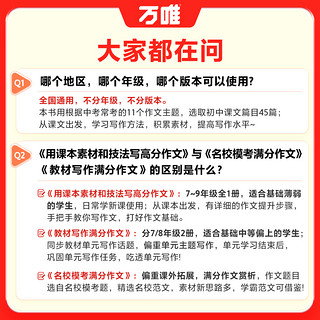 万唯

大家都在问

Q1 哪个地区，哪个年级，哪个版本可以使用？

全国通用，不分年级，不分版本。
本书用根据中考常考的11个作文主题，选取初中课文篇目45篇；从课文出发，学习写作方法，积累素材，提高写作水平~

Q2 《用课本素材和技法写高分作文》与《名校模考满分作文》《教材写作满分作文》的区别是什么？

《用课本素材和技法写高分作文》：7~9年级全1册，适合基础薄弱的学生，日常学新课使用；从课本出发，有详细的作文提升步骤，手把手教你写作文，打好作文基础。

《教材写作满分作文》：分7/8年级2册，适合基础中等偏上的学生；同步教材单元写作话题，偏重单元主题写作，单元学习结束后，巩固单元写作任务，吃透单元写作！

《名校模考满分作文》：偏重课外拓展，满分作文赏析，作文题目选自名校模考题，精选名校范文，素材新思路多，学霸范文可借鉴！